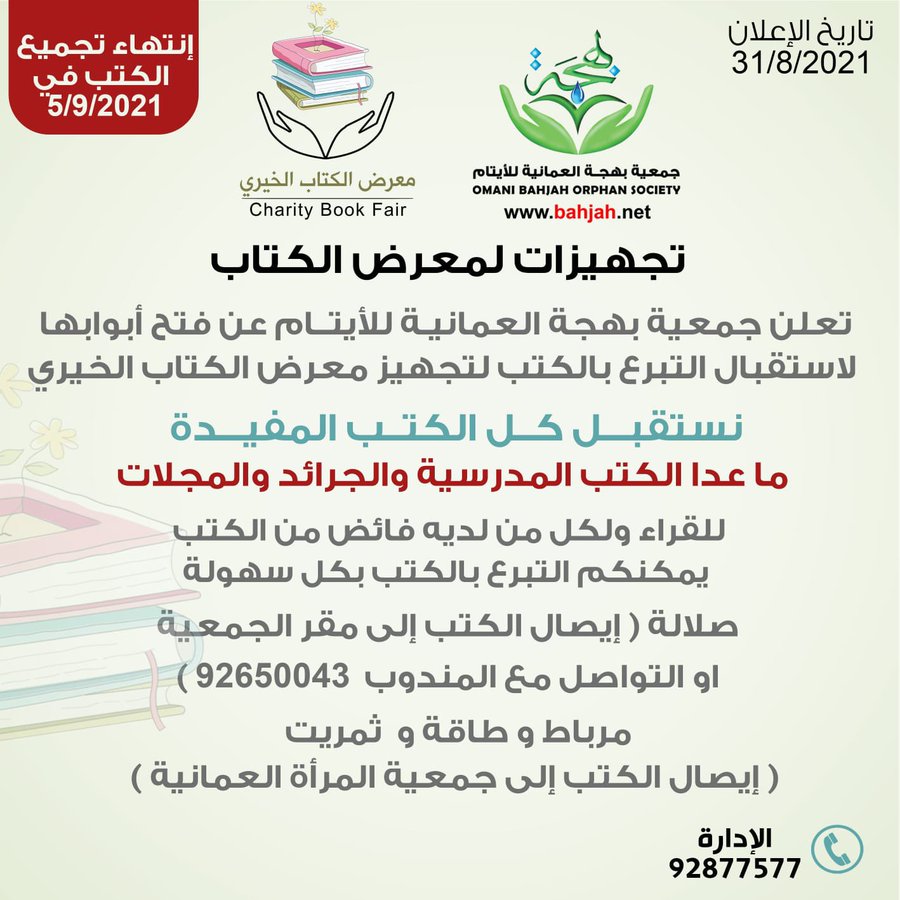 تاريخ الإعلان
31/8/2021

بهجة
جمعية بهجة العمانية للأيتام
OMANI BAHJAH ORPHAN SOCIETY
www.bahjah.net

معرض الكتاب الخيري
Charity Book Fair

إنتهاء تجميع الكتب في
5/9/2021

تجهيزات لمعرض الكتاب

تعلن جمعية بهجة العمانية للأيتام عن فتح أبوابها لاستقبال التبرع بالكتب لتجهيز معرض الكتاب الخيري

نستقبل كل الكتب المفيدة
ما عدا الكتب المدرسية والجرائد والمجلات

للقراء ولكل من لديه فائض من الكتب يمكنكم التبرع بالكتب بكل سهولة

صلالة ( إيصال الكتب إلى مقر الجمعية
او التواصل مع المندوب 92650043 )

مرباط و طاقة و ثمريت
( إيصال الكتب إلى جمعية المرأة العمانية )

الإدارة
92877577